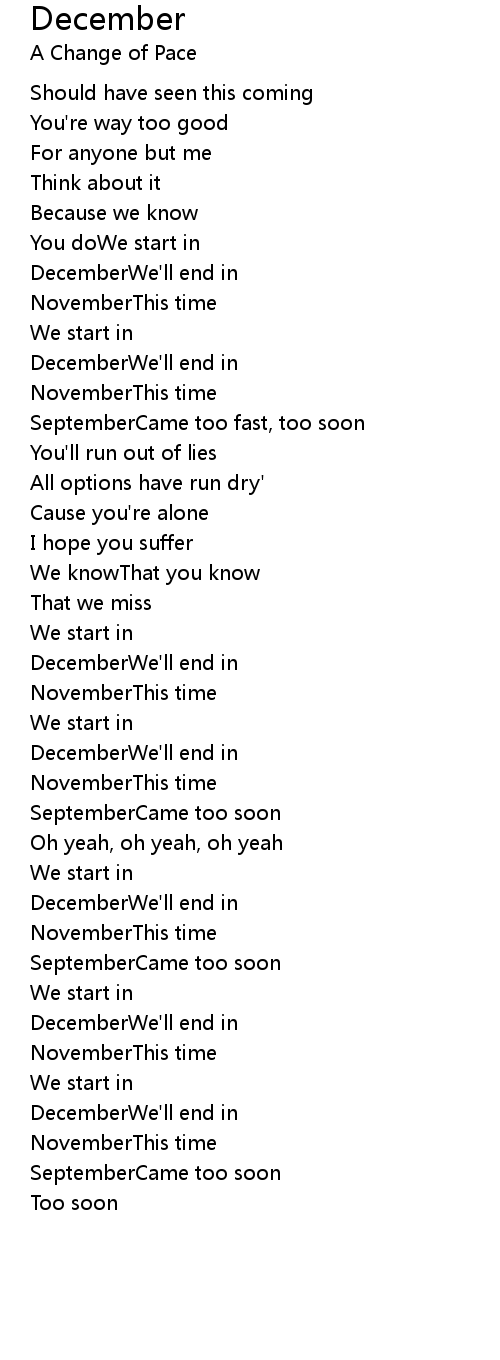 December
A Change of Pace

Should have seen this coming
You're way too good
For anyone but me
Think about it
Because we know
You doWe start in
DecemberWe'll end in
NovemberThis time
We start in
DecemberWe'll end in
NovemberThis time
SeptemberCame too fast, too soon
You'll run out of lies
All options have run dry'
Cause you're alone
I hope you suffer
We knowThat you know
That we miss
We start in
DecemberWe'll end in
NovemberThis time
We start in
DecemberWe'll end in
NovemberThis time
SeptemberCame too soon
Oh yeah, oh yeah, oh yeah
We start in
DecemberWe'll end in
NovemberThis time
SeptemberCame too soon
We start in
DecemberWe'll end in
NovemberThis time
We start in
DecemberWe'll end in
NovemberThis time
SeptemberCame too soon
Too soon